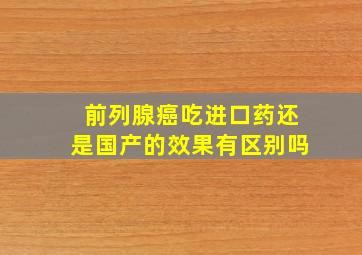 前列腺癌吃进口药还是国产的效果有区别吗